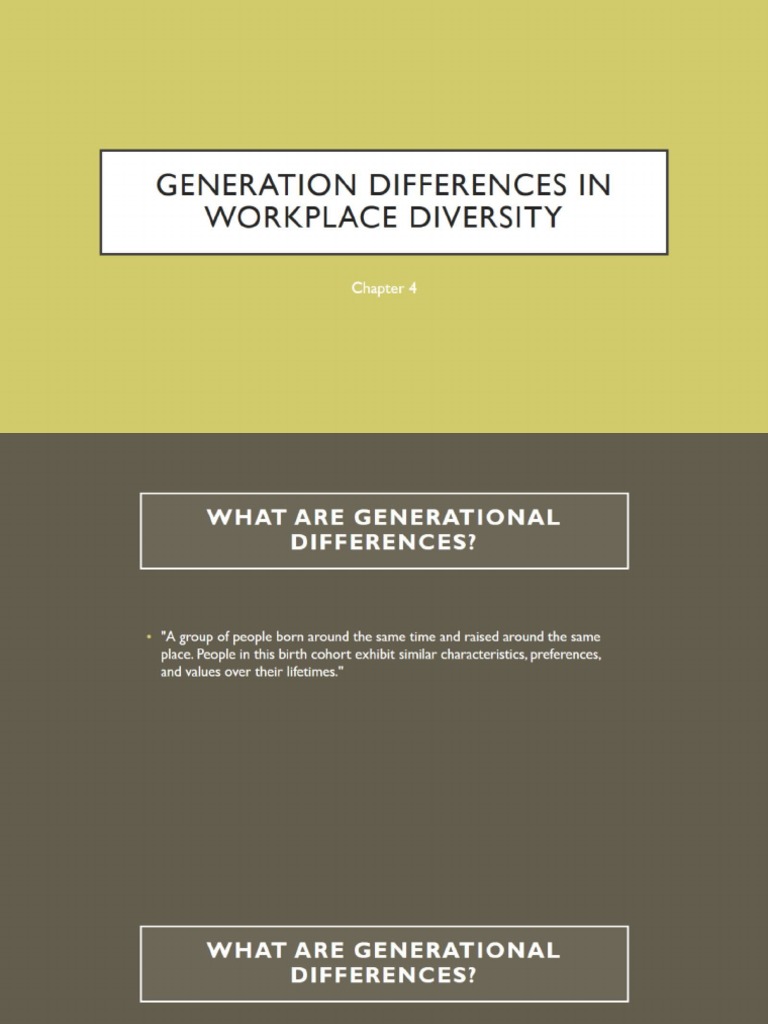 GENERATION DIFFERENCES IN WORKPLACE DIVERSITY

Chapter 4

WHAT ARE GENERATIONAL DIFFERENCES?

• "A group of people born around the same time and raised around the same place. People in this birth cohort exhibit similar characteristics, preferences, and values over their lifetimes."

WHAT ARE GENERATIONAL DIFFERENCES?